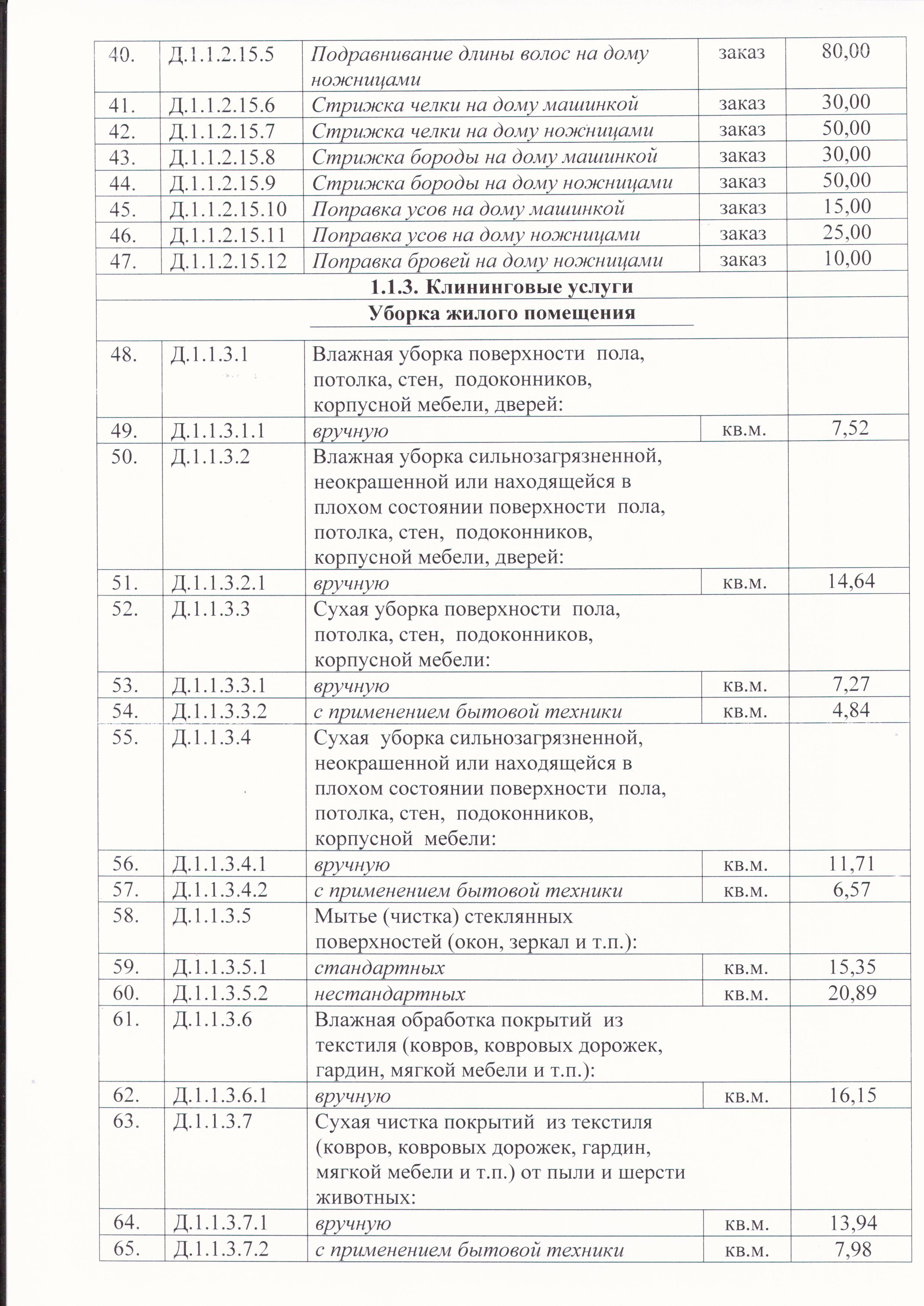 | 40. | Д.1.1.2.15.5 | Подравнивание длины волос на дому ножницами | заказ | 80,00 |
|---|---|---|---|---|
| 41. | Д.1.1.2.15.6 | Стрижка челки на дому машинкой | заказ | 30,00 |
| 42. | Д.1.1.2.15.7 | Стрижка челки на дому ножницами | заказ | 50,00 |
| 43. | Д.1.1.2.15.8 | Стрижка бороды на дому машинкой | заказ | 30,00 |
| 44. | Д.1.1.2.15.9 | Стрижка бороды на дому ножницами | заказ | 50,00 |
| 45. | Д.1.1.2.15.10 | Поправка усов на дому машинкой | заказ | 15,00 |
| 46. | Д.1.1.2.15.11 | Поправка усов на дому ножницами | заказ | 25,00 |
| 47. | Д.1.1.2.15.12 | Поправка бровей на дому ножницами | заказ | 10,00 |
| 1.1.3. Клининговые услуги | | | | |
| Уборка жилого помещения | | | | |
| 48. | Д.1.1.3.1 | Влажная уборка поверхности пола, потолка, стен, подоконников, корпусной мебели, дверей: | | |
| 49. | Д.1.1.3.1.1 | вручную | кв.м. | 7,52 |
| 50. | Д.1.1.3.2 | Влажная уборка сильнозагрязненной, неокрашенной или находящейся в плохом состоянии поверхности пола, потолка, стен, подоконников, корпусной мебели, дверей: | | |
| 51. | Д.1.1.3.2.1 | вручную | кв.м. | 14,64 |
| 52. | Д.1.1.3.3 | Сухая уборка поверхности пола, потолка, стен, подоконников, корпусной мебели: | | |
| 53. | Д.1.1.3.3.1 | вручную | кв.м. | 7,27 |
| 54. | Д.1.1.3.3.2 | с применением бытовой техники | кв.м. | 4,84 |
| 55. | Д.1.1.3.4 | Сухая уборка сильнозагрязненной, неокрашенной или находящейся в плохом состоянии поверхности пола, потолка, стен, подоконников, корпусной мебели: | | |
| 56. | Д.1.1.3.4.1 | вручную | кв.м. | 11,71 |
| 57. | Д.1.1.3.4.2 | с применением бытовой техники | кв.м. | 6,57 |
| 58. | Д.1.1.3.5 | Мытье (чистка) стеклянных поверхностей (окон, зеркал и т.п.): | | |
| 59. | Д.1.1.3.5.1 | стандартных | кв.м. | 15,35 |
| 60. | Д.1.1.3.5.2 | нестандартных | кв.м. | 20,89 |
| 61. | Д.1.1.3.6 | Влажная обработка покрытий из текстиля (ковров, ковровых дорожек, гардин, мягкой мебели и т.п.): | | |
| 62. | Д.1.1.3.6.1 | вручную | кв.м. | 16,15 |
| 63. | Д.1.1.3.7 | Сухая чистка покрытий из текстиля (ковров, ковровых дорожек, гардин, мягкой мебели и т.п.) от пыли и шерсти животных: | | |
| 64. | Д.1.1.3.7.1 | вручную | кв.м. | 13,94 |
| 65. | Д.1.1.3.7.2 | с применением бытовой техники | кв.м. | 7,98 |